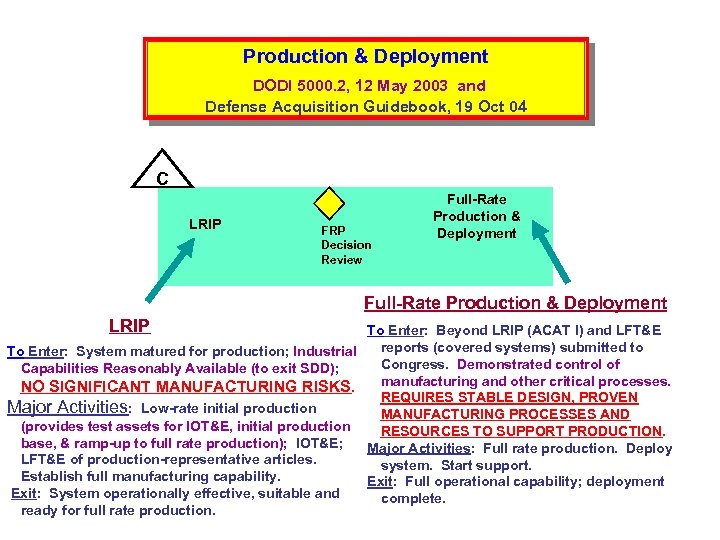 Production & Deployment

DODI 5000.2, 12 May 2003 and
Defense Acquisition Guidebook, 19 Oct 04

C

LRIP

FRP
Decision
Review

Full-Rate
Production &
Deployment

LRIP

To Enter: System matured for production; Industrial Capabilities Reasonably Available (to exit SDD); NO SIGNIFICANT MANUFACTURING RISKS.

Major Activities: Low-rate initial production (provides test assets for IOT&E, initial production base, & ramp-up to full rate production); IOT&E; LFT&E of production-representative articles. Establish full manufacturing capability.

Exit: System operationally effective, suitable and ready for full rate production.

Full-Rate Production & Deployment

To Enter: Beyond LRIP (ACAT I) and LFT&E reports (covered systems) submitted to Congress. Demonstrated control of manufacturing and other critical processes. REQUIRES STABLE DESIGN, PROVEN MANUFACTURING PROCESSES AND RESOURCES TO SUPPORT PRODUCTION.

Major Activities: Full rate production. Deploy system. Start support.

Exit: Full operational capability; deployment complete.